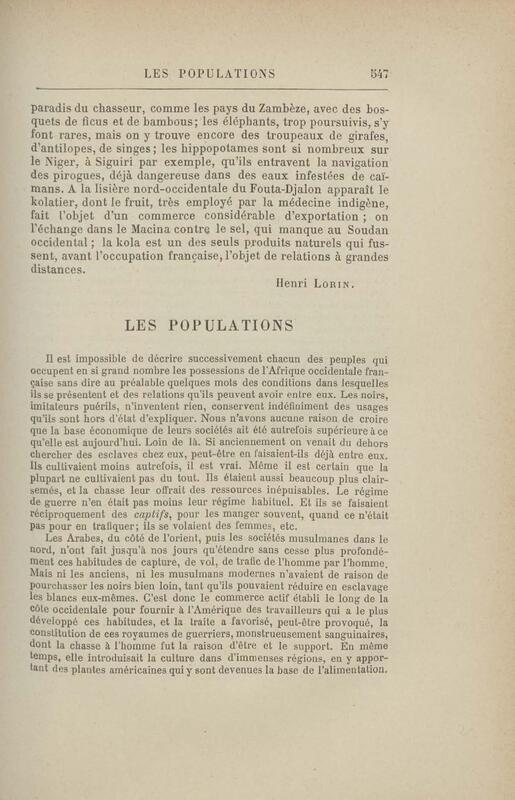 LES POPULATIONS 547

paradis du chasseur, comme les pays du Zambèze, avec des bosquets de ficus et de bambous; les éléphants, trop poursuivis, s'y font rares, mais on y trouve encore des troupeaux de girafes, d'antilopes, de singes; les hippopotames sont si nombreux sur le Niger, à Siguiri par exemple, qu'ils entravent la navigation des pirogues, déjà dangereuse dans des eaux infestées de caïmans. A la lisière nord-occidentale du Fouta-Djalon apparaît le kolatier, dont le fruit, très employé par la médecine indigène, fait l'objet d'un commerce considérable d'exportation ; on l'échange dans le Macina contre le sel, qui manque au Soudan occidental ; la kola est un des seuls produits naturels qui fussent, avant l'occupation française, l'objet de relations à grandes distances.

Henri Lorin.

LES POPULATIONS

Il est impossible de décrire successivement chacun des peuples qui occupent en si grand nombre les possessions de l'Afrique occidentale française sans dire au préalable quelques mots des conditions dans lesquelles ils se présentent et des relations qu'ils peuvent avoir entre eux. Les noirs, imitateurs puérils, n'inventent rien, conservent indéfiniment des usages qu'ils sont hors d'état d'expliquer. Nous n'avons aucune raison de croire que la base économique de leurs sociétés ait été autrefois supérieure à ce qu'elle est aujourd'hui. Loin de là. Si anciennement on venait du dehors chercher des esclaves chez eux, peut-être en faisaient-ils déjà entre eux. Ils cultivaient moins autrefois, il est vrai. Même il est certain que la plupart ne cultivaient pas du tout. Ils étaient aussi beaucoup plus clairsemés, et la chasse leur offrait des ressources inépuisables. Le régime de guerre n'en était pas moins leur régime habituel. Et ils se faisaient réciproquement des captifs, pour les manger souvent, quand ce n'était pas pour en trafiquer; ils se volaient des femmes, etc.

Les Arabes, du côté de l'orient, puis les sociétés musulmanes dans le nord, n'ont fait jusqu'à nos jours qu'étendre sans cesse plus profondément ces habitudes de capture, de vol, de trafic de l'homme par l'homme. Mais ni les anciens, ni les musulmans modernes n'avaient de raison de pourchasser les noirs bien loin, tant qu'ils pouvaient réduire en esclavage les blancs eux-mêmes. C'est donc le commerce actif établi le long de la côte occidentale pour fournir à l'Amérique des travailleurs qui a le plus développé ces habitudes, et la traite a favorisé, peut-être provoqué, la constitution de ces royaumes de guerriers, monstrueusement sanguinaires, dont la chasse à l'homme fut la raison d'être et le support. En même temps, elle introduisait la culture dans d'immenses régions, en y apportant des plantes américaines qui y sont devenues la base de l'alimentation.